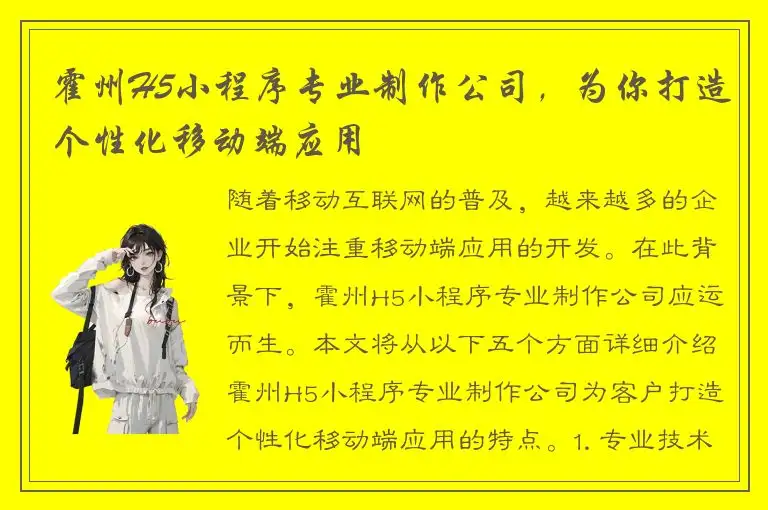 霍州H5小程序专业制作公司，为你打造个性化移动端应用

随着移动互联网的普及，越来越多的企业开始注重移动端应用的开发。在此背景下，霍州H5小程序专业制作公司应运而生。本文将从以下五个方面详细介绍霍州H5小程序专业制作公司为客户打造个性化移动端应用的特点。1. 专业技术